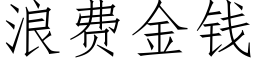 浪费金钱